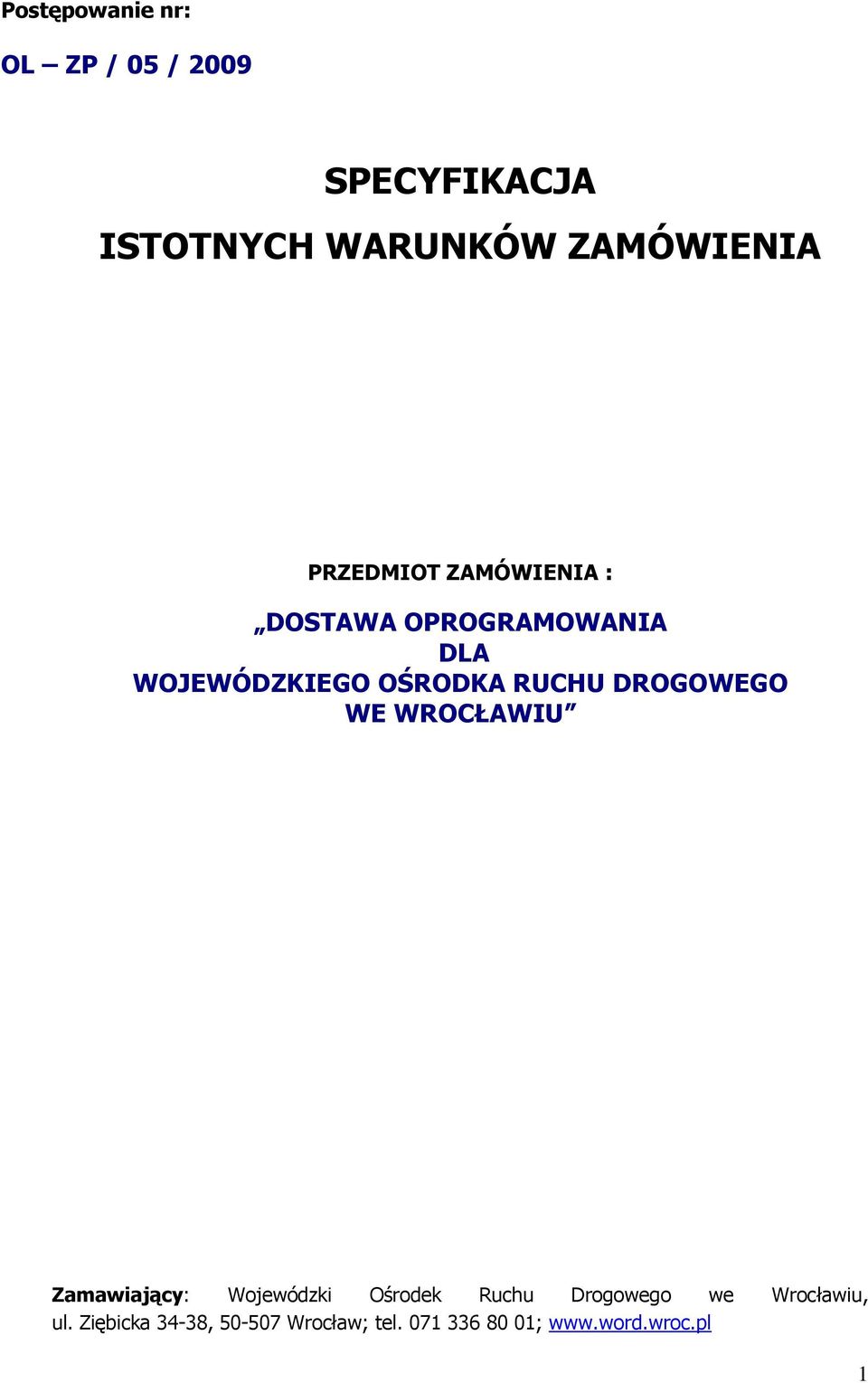 Postępowanie nr:

OL – ZP / 05 / 2009

SPECYFIKACJA
ISTOTNYCH WARUNKÓW ZAMÓWIENIA

PRZEDMIOT ZAMÓWIENIA :

„DOSTAWA OPROGRAMOWANIA DLA WOJEWÓDZKIEGO OŚRODKA RUCHU DROGOWEGO WE WROCŁAWIU”

Zamawiający: Wojewódzki Ośrodek Ruchu Drogowego we Wrocławiu, ul. Ziębicka 34-38, 50-507 Wrocław; tel. 071 336 80 01; www.word.wroc.pl

1